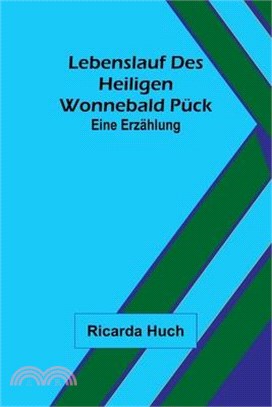 Lebenslauf Des Heiligen Wonnebald Pück

Eine Erzählung

Ricarda Huch